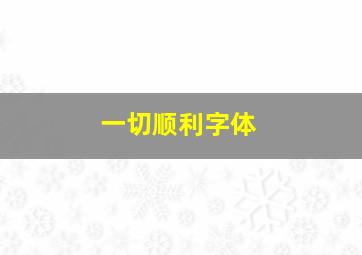 一切顺利字体